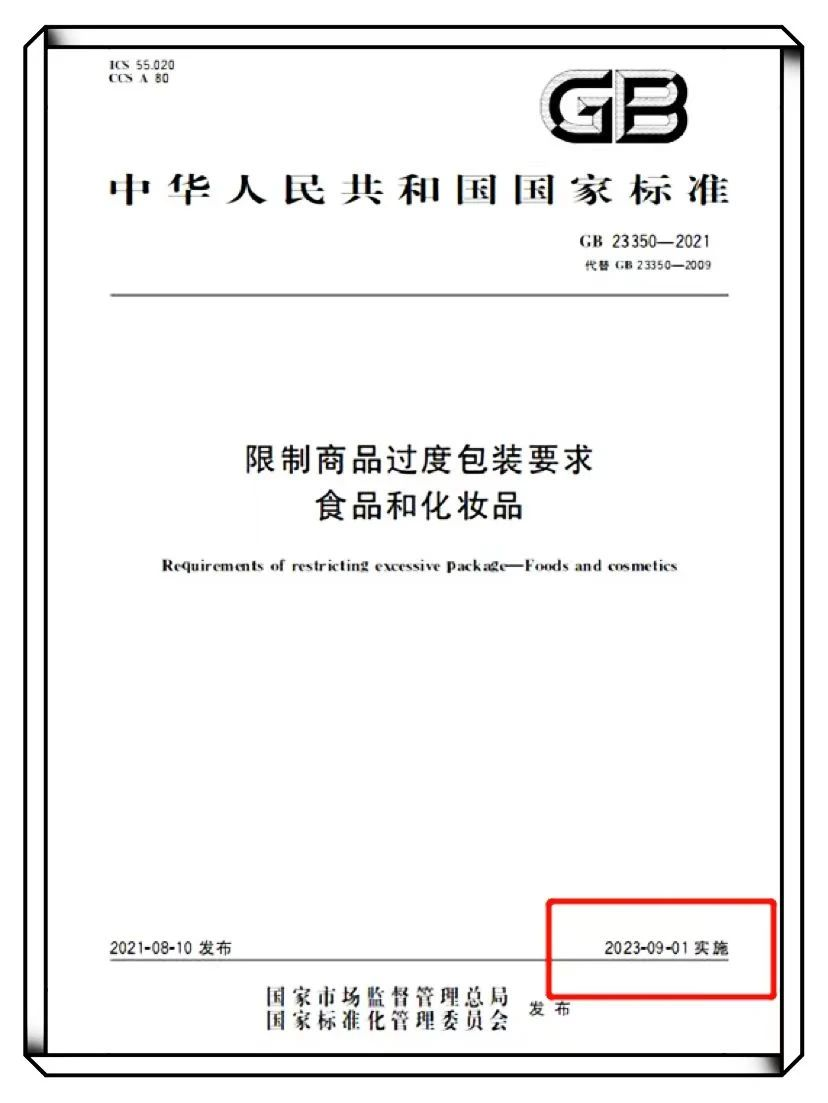 ICS 55.020
CCS A 80

GB

中华人民共和国国家标准

GB 23350—2021
代替 GB 23350—2009

限制商品过度包装要求
食品和化妆品

Requirements of restricting excessive package—Foods and cosmetics

2021-08-10 发布

2023-09-01 实施

国家市场监督管理总局
国家标准化管理委员会 发布